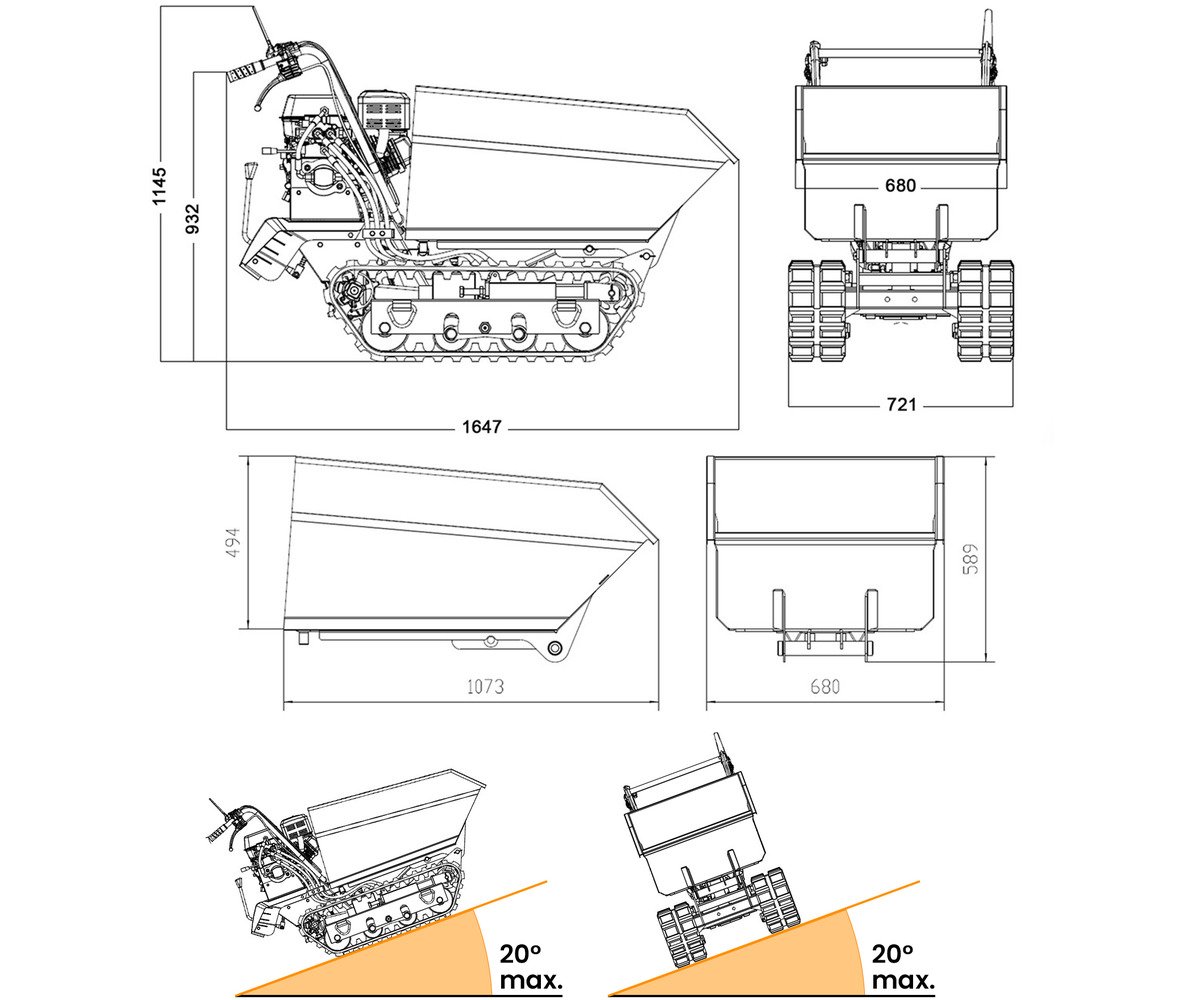 1145
932
1647
680
721
494
1073
589
680
20º
max.
20º
max.